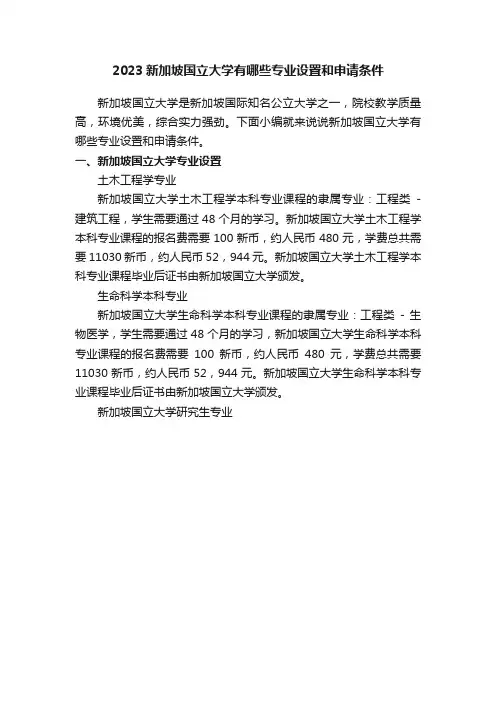 2023 新加坡国立大学有哪些专业设置和申请条件

新加坡国立大学是新加坡国际知名公立大学之一，院校教学质量高，环境优美，综合实力强劲。下面小编就来说说新加坡国立大学有哪些专业设置和申请条件。

一、新加坡国立大学专业设置

土木工程学专业

新加坡国立大学土木工程学本科专业课程的隶属专业：工程类 - 建筑工程，学生需要通过 48 个月的学习。新加坡国立大学土木工程学本科专业课程的报名费需要 100 新币，约人民币 480 元，学费总共需要 11030 新币，约人民币 52，944 元。新加坡国立大学土木工程学本科专业课程毕业后证书由新加坡国立大学颁发。

生命科学本科专业

新加坡国立大学生命科学本科专业课程的隶属专业：工程类 - 生物医学，学生需要通过 48 个月的学习，新加坡国立大学生命科学本科专业课程的报名费需要 100 新币，约人民币 480 元，学费总共需要 11030 新币，约人民币 52，944 元。新加坡国立大学生命科学本科专业课程毕业后证书由新加坡国立大学颁发。

新加坡国立大学研究生专业